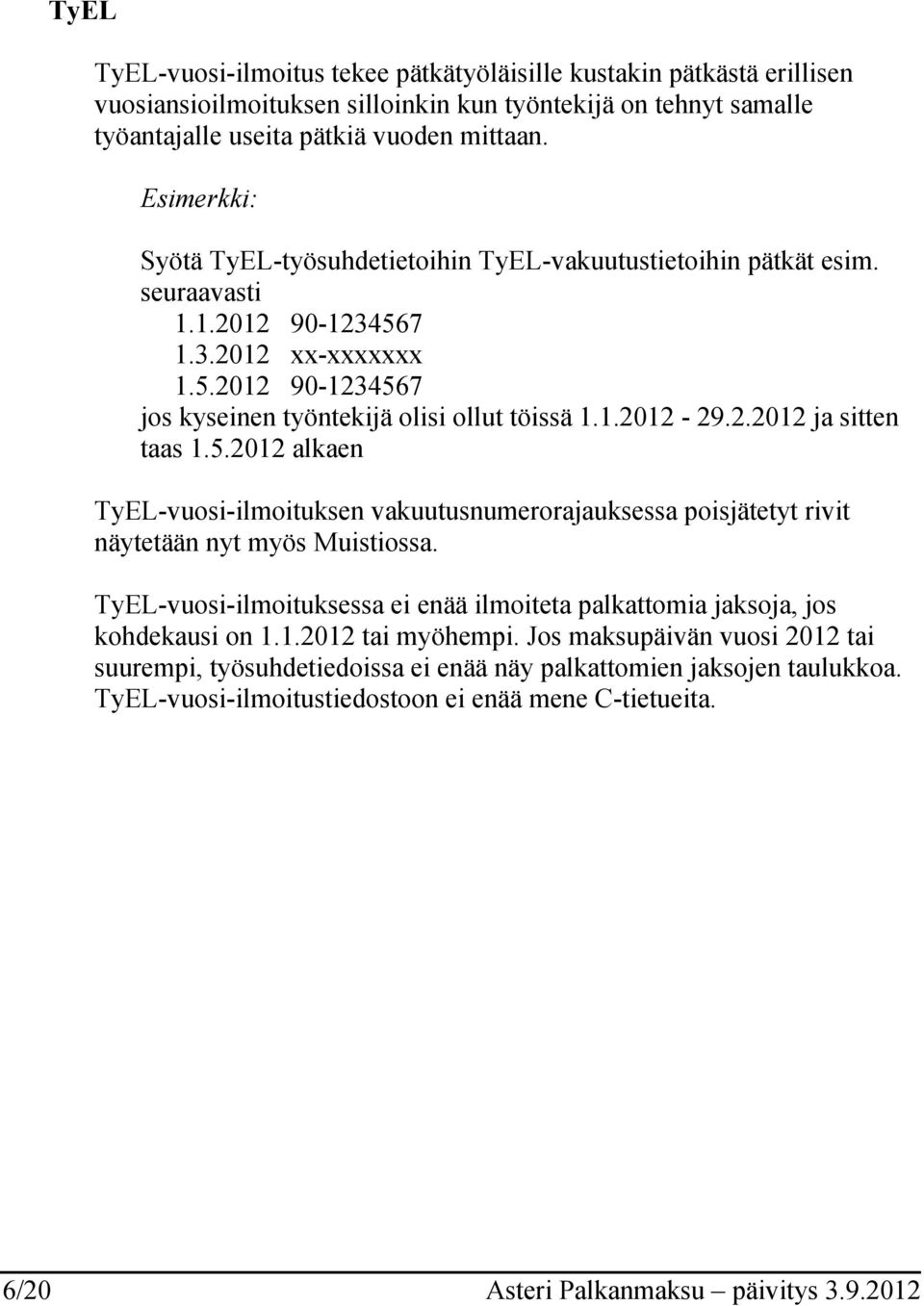 TyEL

TyEL-vuosi-ilmoitus tekee pätkätyöläisille kustakin pätkästä erillisen vuosiansioilmoituksen silloinkin kun työntekijä on tehnyt samalle työantajalle useita pätkiä vuoden mittaan.

Esimerkki:

Syötä TyEL-työsuhdetietoihin TyEL-vakuutustietoihin pätkät esim. seuraavasti
1.1.2012 90-1234567
1.3.2012 xx-xxxxxxx
1.5.2012 90-1234567
jos kyseinen työntekijä olisi ollut töissä 1.1.2012 - 29.2.2012 ja sitten taas 1.5.2012 alkaen

TyEL-vuosi-ilmoituksen vakuutusnumerorajauksessa poisjätetyt rivit näytetään nyt myös Muistiossa.

TyEL-vuosi-ilmoituksessa ei enää ilmoiteta palkattomia jaksoja, jos kohdekausi on 1.1.2012 tai myöhempi. Jos maksupäivän vuosi 2012 tai suurempi, työsuhdetiedoissa ei enää näy palkattomien jaksojen taulukkoa. TyEL-vuosi-ilmoitustiedostoon ei enää mene C-tietueita.

6/20 Asteri Palkanmaksu – päivitys 3.9.2012